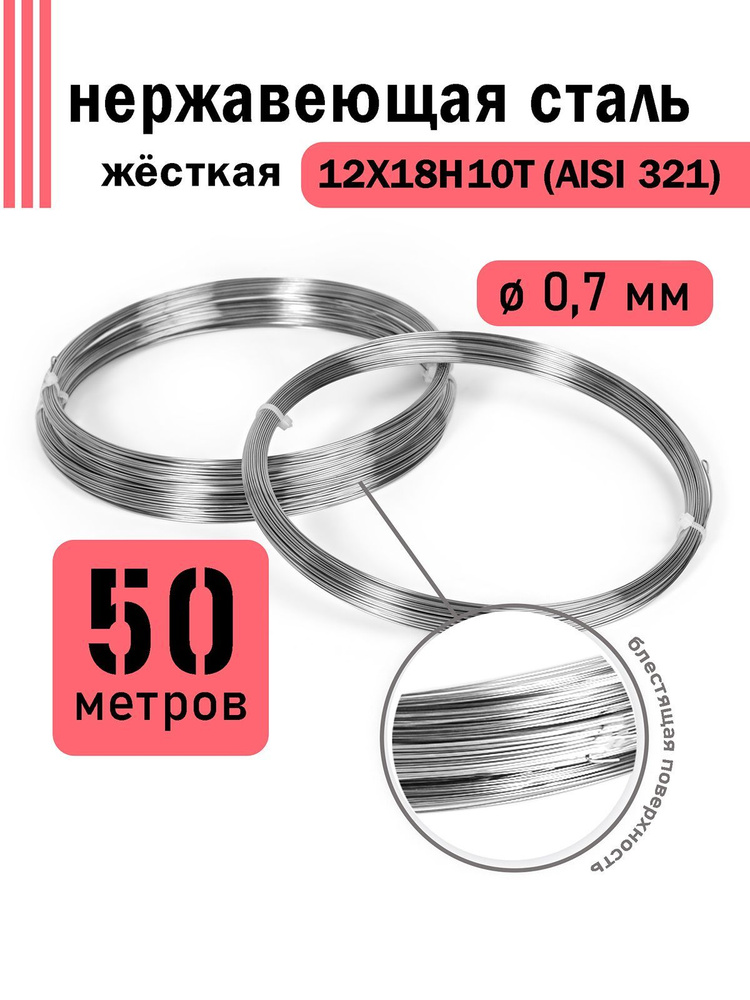 нержавеющая сталь
жёсткая 12Х18Н10Т (AISI 321)

ø 0,7 мм

50
метров

блестящая поверхность